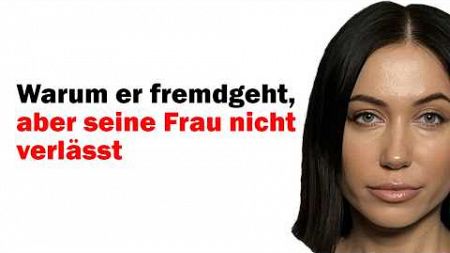 Warum er fremdgeht, aber seine Frau nicht verlässt